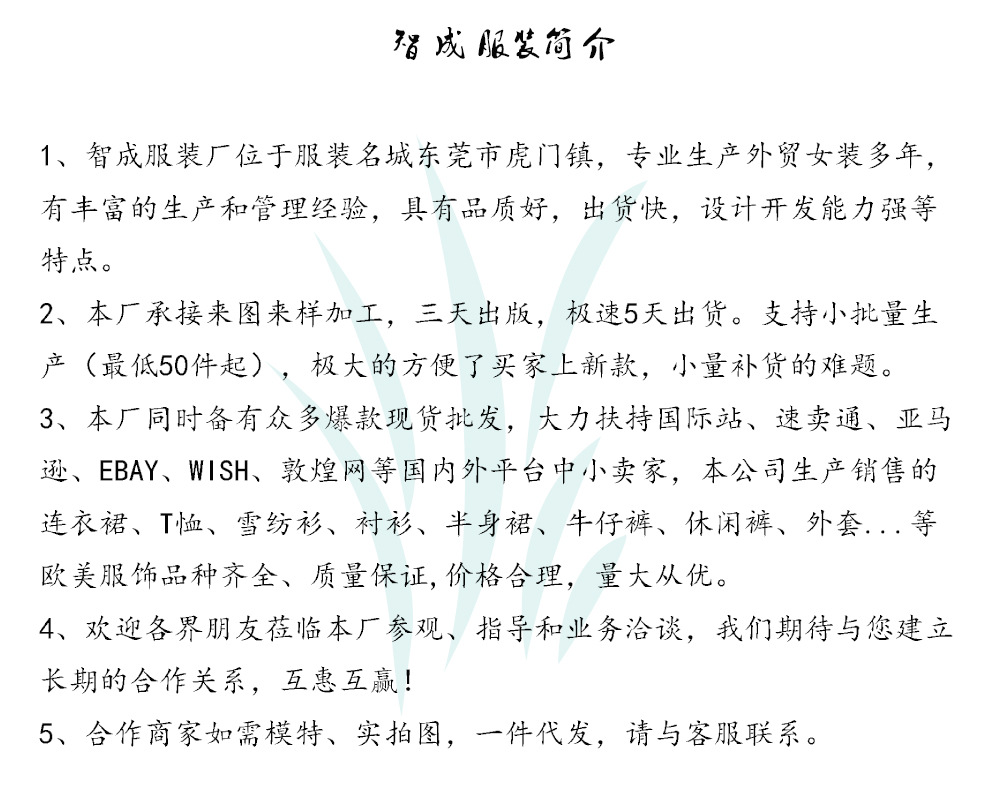 智成服装简介

1、智成服装厂位于服装名城东莞市虎门镇，专业生产外贸女装多年，有丰富的生产和管理经验，具有品质好，出货快，设计开发能力强等特点。

2、本厂承接来图来样加工，三天出版，极速5天出货。支持小批量生产（最低50件起），极大的方便了买家上新款，小量补货的难题。

3、本厂同时备有众多爆款现货批发，大力扶持国际站、速卖通、亚马逊、EBAY、WISH、敦煌网等国内外平台中小卖家，本公司生产销售的连衣裙、T恤、雪纺衫、衬衫、半身裙、牛仔裤、休闲裤、外套...等欧美服饰品种齐全、质量保证,价格合理，量大从优。

4、欢迎各界朋友莅临本厂参观、指导和业务洽谈，我们期待与您建立长期的合作关系，互惠互赢！

5、合作商家如需模特、实拍图，一件代发，请与客服联系。